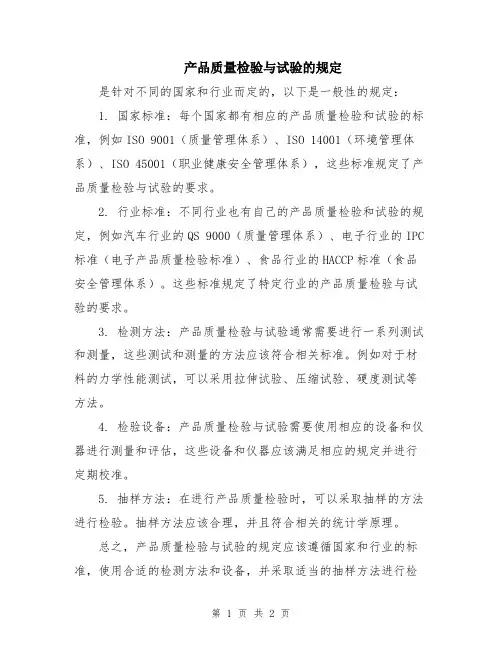 产品质量检验与试验的规定

是针对不同的国家和行业而定的，以下是一般性的规定：

1. 国家标准：每个国家都有相应的产品质量检验和试验的标准，例如 ISO 9001（质量管理体系）、ISO 14001（环境管理体系）、ISO 45001（职业健康安全管理体系），这些标准规定了产品质量检验与试验的要求。

2. 行业标准：不同行业也有自己的产品质量检验和试验的规定，例如汽车行业的 QS 9000（质量管理体系）、电子行业的 IPC 标准（电子产品质量检验标准）、食品行业的 HACCP 标准（食品安全管理体系）。这些标准规定了特定行业的产品质量检验与试验的要求。

3. 检测方法：产品质量检验与试验通常需要进行一系列测试和测量，这些测试和测量的方法应该符合相关标准。例如对于材料的力学性能测试，可以采用拉伸试验、压缩试验、硬度测试等方法。

4. 检验设备：产品质量检验与试验需要使用相应的设备和仪器进行测量和评估，这些设备和仪器应该满足相应的规定并进行定期校准。

5. 抽样方法：在进行产品质量检验时，可以采取抽样的方法进行检验。抽样方法应该合理，并且符合相关的统计学原理。

总之，产品质量检验与试验的规定应该遵循国家和行业的标准，使用合适的检测方法和设备，并采取适当的抽样方法进行检

第 1 页 共 2 页